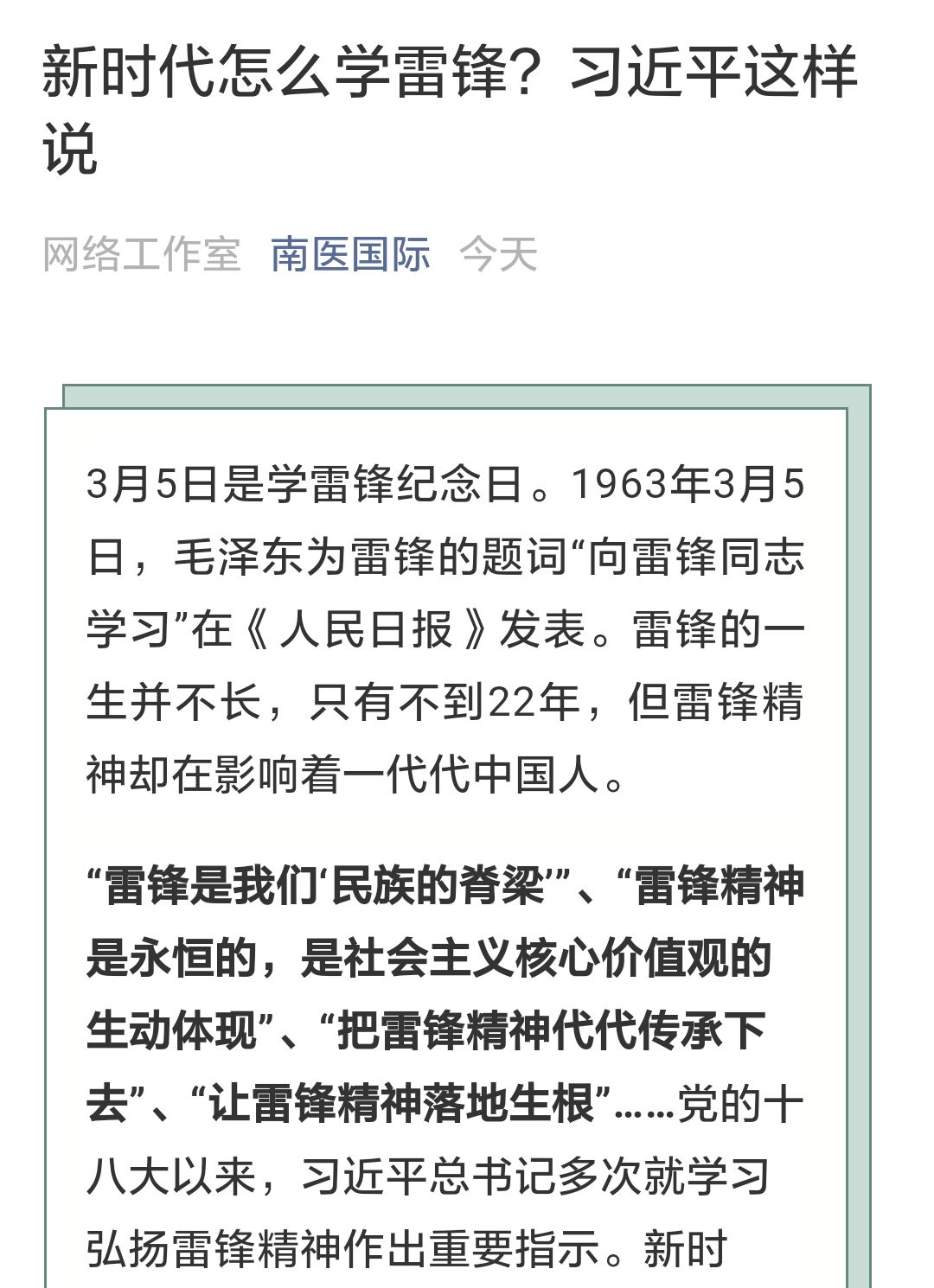 新时代怎么学雷锋？习近平这样说

网络工作室 南医国际 今天

3月5日是学雷锋纪念日。1963年3月5日，毛泽东为雷锋的题词“向雷锋同志学习”在《人民日报》发表。雷锋的一生并不长，只有不到22年，但雷锋精神却在影响着一代代中国人。

“雷锋是我们‘民族的脊梁’”、“雷锋精神是永恒的，是社会主义核心价值观的生动体现”、“把雷锋精神代代传承下去”、“让雷锋精神落地生根”……党的十八大以来，习近平总书记多次就学习弘扬雷锋精神作出重要指示。新时